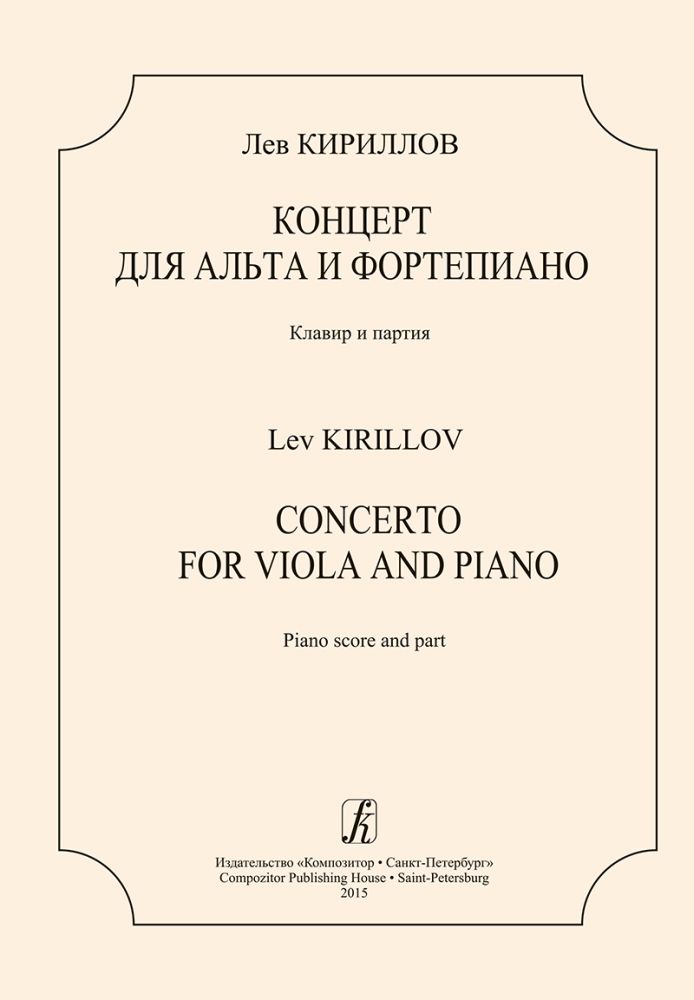 Лев КИРИЛЛОВ

КОНЦЕРТ
ДЛЯ АЛЬТА И ФОРТЕПИАНО

Клавир и партия

Lev KIRILLOV

CONCERTO
FOR VIOLA AND PIANO

Piano score and part

Издательство «Композитор • Санкт-Петербург»
Compozitor Publishing House • Saint-Petersburg
2015